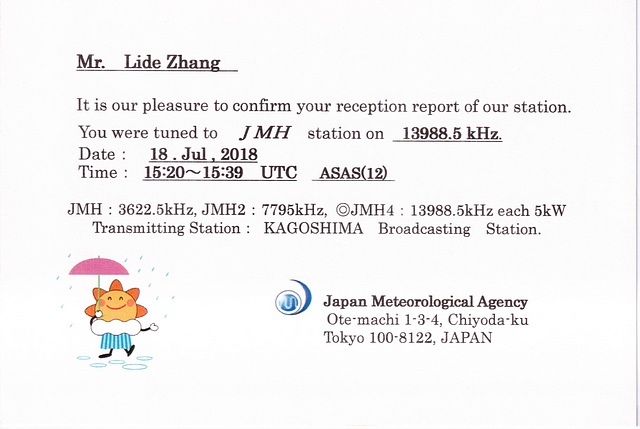 Mr. Lide Zhang

It is our pleasure to confirm your reception report of our station.

You were tuned to JMH station on 13988.5 kHz.
Date : 18 . Jul , 2018
Time : 15:20～15:39 UTC ASAS(12)

JMH : 3622.5kHz, JMH2 : 7795kHz, ◎JMH4 : 13988.5kHz each 5kW
Transmitting Station : KAGOSHIMA Broadcasting Station.

Japan Meteorological Agency
Ote-machi 1-3-4, Chiyoda-ku
Tokyo 100-8122, JAPAN